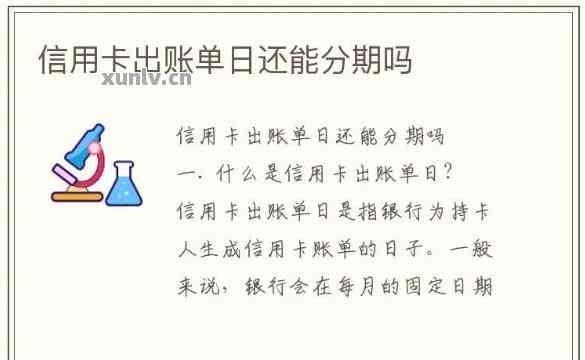 信用卡出账单日还能分期吗

xunlv.cn

信用卡出账单日还能分期吗

一. 什么是信用卡出账单日?

信用卡出账单日是指银行为持卡人生成信用卡账单的日子。一般来说，银行会在每月的固定日期